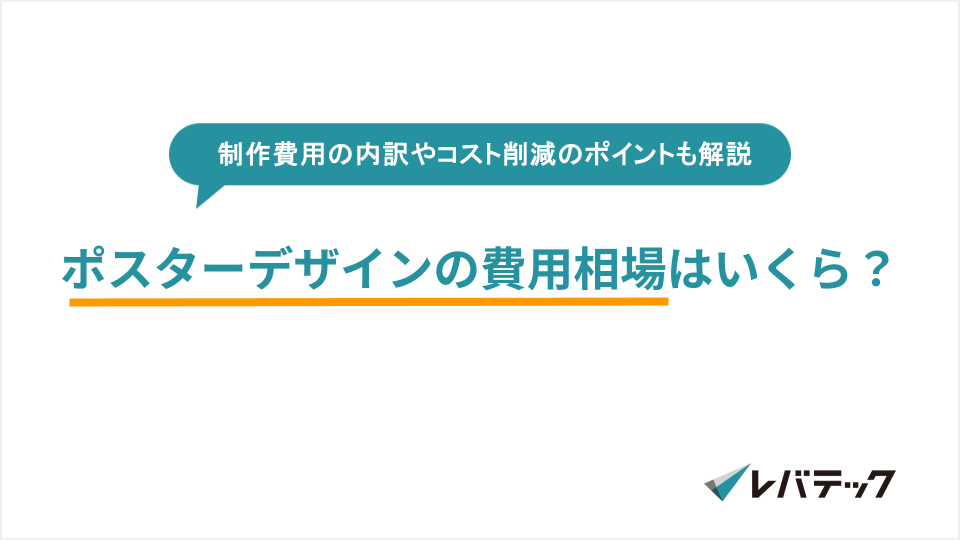 制作費用の内訳やコスト削減のポイントも解説

ポスターデザインの費用相場はいくら？

レバテック